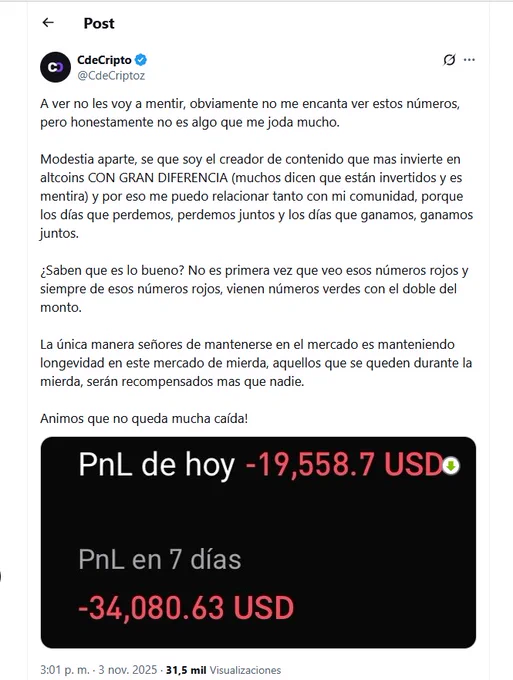 Post

CdeCripto
@CdeCriptoz

A ver no les voy a mentir, obviamente no me encanta ver estos números, pero honestamente no es algo que me joda mucho.

Modestia aparte, se que soy el creador de contenido que mas invierte en altcoins CON GRAN DIFERENCIA (muchos dicen que están invertidos y es mentira) y por eso me puedo relacionar tanto con mi comunidad, porque los días que perdemos, perdemos juntos y los días que ganamos, ganamos juntos.

¿Saben que es lo bueno? No es primera vez que veo esos números rojos y siempre de esos números rojos, vienen números verdes con el doble del monto.

La única manera señores de mantenerse en el mercado es manteniendo longevidad en este mercado de mierda, aquellos que se queden durante la mierda, serán recompensados mas que nadie.

Animos que no queda mucha caída!

PnL de hoy -19,558.7 USD

PnL en 7 días
-34,080.63 USD

3:01 p. m. · 3 nov. 2025 · 31,5 mil Visualizaciones